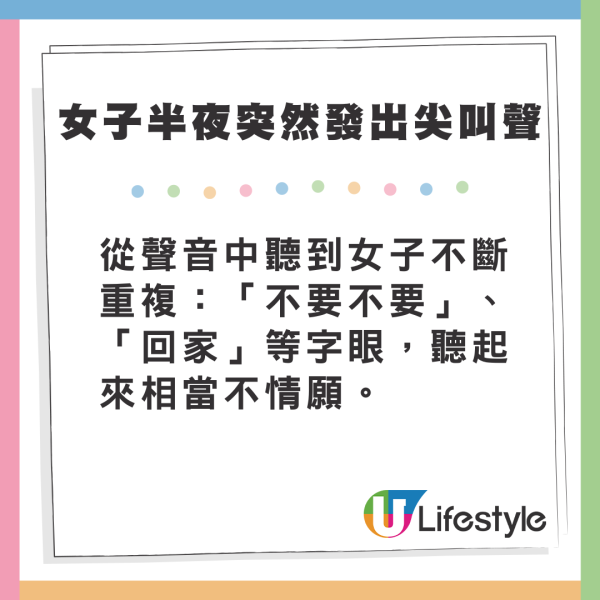 女子半夜突然發出尖叫聲

從聲音中聽到女子不斷重複：「不要不要」、「回家」等字眼，聽起來相當不情願。

U Lifestyle